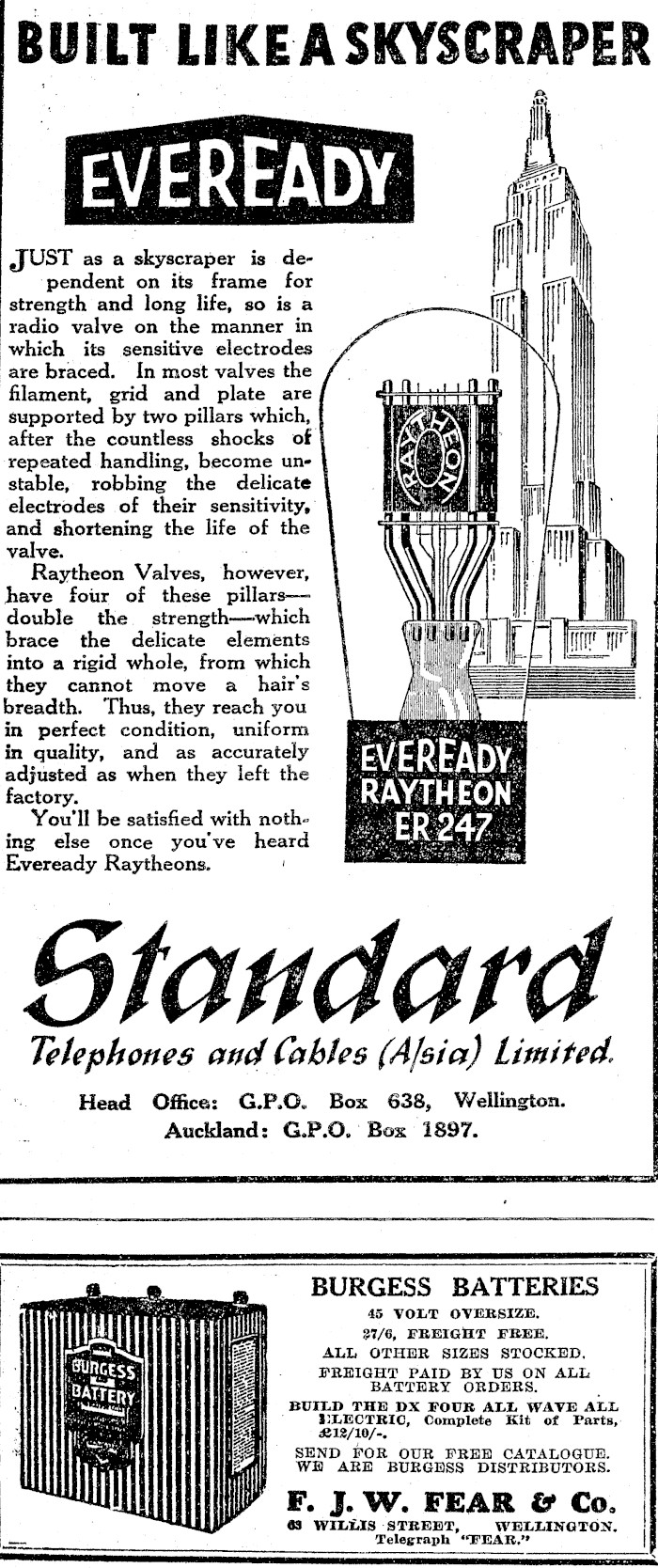 BUILT LIKE A SKYSCRAPER

EVEREADY

JUST as a skyscraper is dependent on its frame for strength and long life, so is a radio valve on the manner in which its sensitive electrodes are braced. In most valves the filament, grid and plate are supported by two pillars which, after the countless shocks of repeated handling, become unstable, robbing the delicate electrodes of their sensitivity, and shortening the life of the valve.

Raytheon Valves, however, have four of these pillars—double the strength—which brace the delicate elements into a rigid whole, from which they cannot move a hair's breadth. Thus, they reach you in perfect condition, uniform in quality, and as accurately adjusted as when they left the factory.

You'll be satisfied with nothing else once you've heard Eveready Raytheons.

RAYTHEON

EVEREADY RAYTHEON ER 247

Standard

Telephones and Cables (A/sia) Limited.

Head Office: G.P.O. Box 638, Wellington.
Auckland: G.P.O. Box 1897.

BURGESS BATTERY

BURGESS BATTERIES
45 VOLT OVERSIZE.
27/6, FREIGHT FREE.
ALL OTHER SIZES STOCKED.
FREIGHT PAID BY US ON ALL BATTERY ORDERS.
BUILD THE DX FOUR ALL WAVE ALL ELECTRIC, Complete Kit of Parts, £12/10/-.
SEND FOR OUR FREE CATALOGUE.
WE ARE BURGESS DISTRIBUTORS.

F. J. W. FEAR & Co.
63 WILLIS STREET, WELLINGTON.
Telegraph "FEAR."